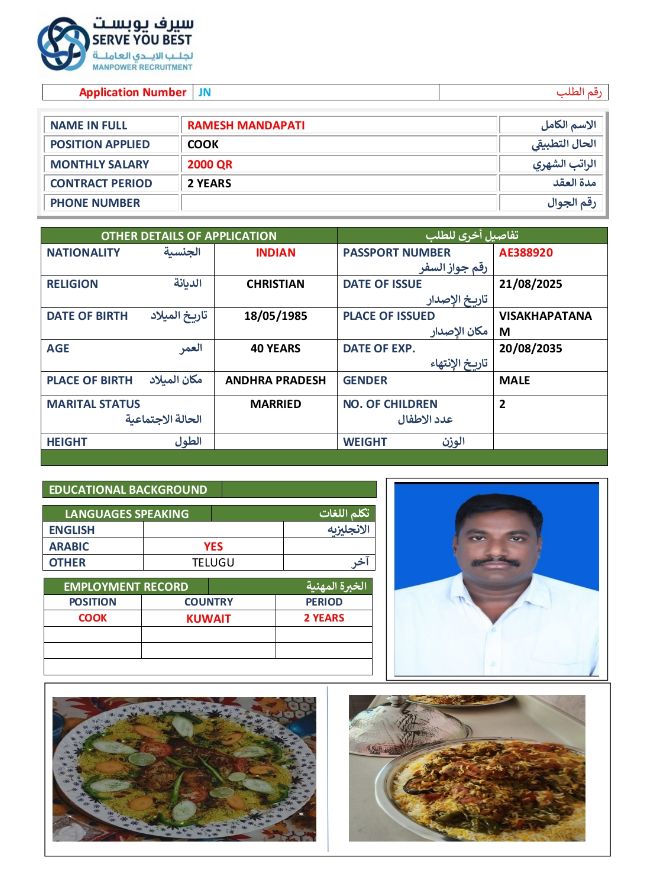 سيرف يوبست
SERVE YOU BEST
لجلب الايدي العاملة
MANPOWER RECRUITMENT

| Application Number | JN | رقم الطلب |
|---|---|---|

| NAME IN FULL | RAMESH MANDAPATI | الاسم الكامل |
|---|---|---|
| POSITION APPLIED | COOK | الحال التطبيقي |
| MONTHLY SALARY | 2000 QR | الراتب الشهري |
| CONTRACT PERIOD | 2 YEARS | مدة العقد |
| PHONE NUMBER | | رقم الجوال |

| OTHER DETAILS OF APPLICATION | | تفاصيل أخرى للطلب | |
|---|---|---|---|
| NATIONALITY الجنسية | INDIAN | PASSPORT NUMBER رقم جواز السفر | AE388920 |
| RELIGION الديانة | CHRISTIAN | DATE OF ISSUE تاريخ الإصدار | 21/08/2025 |
| DATE OF BIRTH تاريخ الميلاد | 18/05/1985 | PLACE OF ISSUED مكان الإصدار | VISAKHAPATANAM |
| AGE العمر | 40 YEARS | DATE OF EXP. تاريخ الإنتهاء | 20/08/2035 |
| PLACE OF BIRTH مكان الميلاد | ANDHRA PRADESH | GENDER | MALE |
| MARITAL STATUS الحالة الاجتماعية | MARRIED | NO. OF CHILDREN عدد الاطفال | 2 |
| HEIGHT الطول | | WEIGHT الوزن | |

EDUCATIONAL BACKGROUND

| LANGUAGES SPEAKING | | تكلم اللغات |
|---|---|---|
| ENGLISH | | الانجليزيه |
| ARABIC | YES | |
| OTHER | TELUGU | آخر |

| EMPLOYMENT RECORD | | الخبرة المهنية |
|---|---|---|
| POSITION | COUNTRY | PERIOD |
| COOK | KUWAIT | 2 YEARS |
| | | |
| | | |